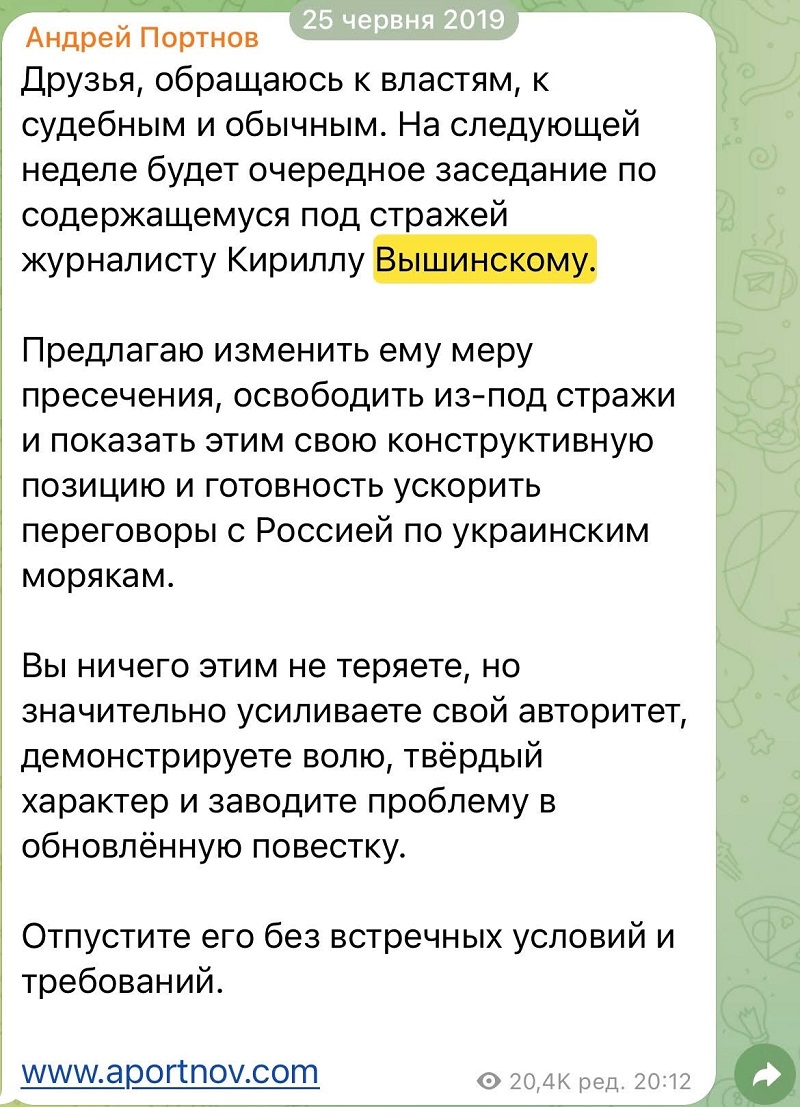 25 червня 2019

Андрей Портнов

Друзья, обращаюсь к властям, к судебным и обычным. На следующей неделе будет очередное заседание по содержащемуся под стражей журналисту Кириллу Вышинскому.

Предлагаю изменить ему меру пресечения, освободить из-под стражи и показать этим свою конструктивную позицию и готовность ускорить переговоры с Россией по украинским морякам.

Вы ничего этим не теряете, но значительно усиливаете свой авторитет, демонстрируете волю, твёрдый характер и заводите проблему в обновлённую повестку.

Отпустите его без встречных условий и требований.

www.aportnov.com

20,4K ред. 20:12